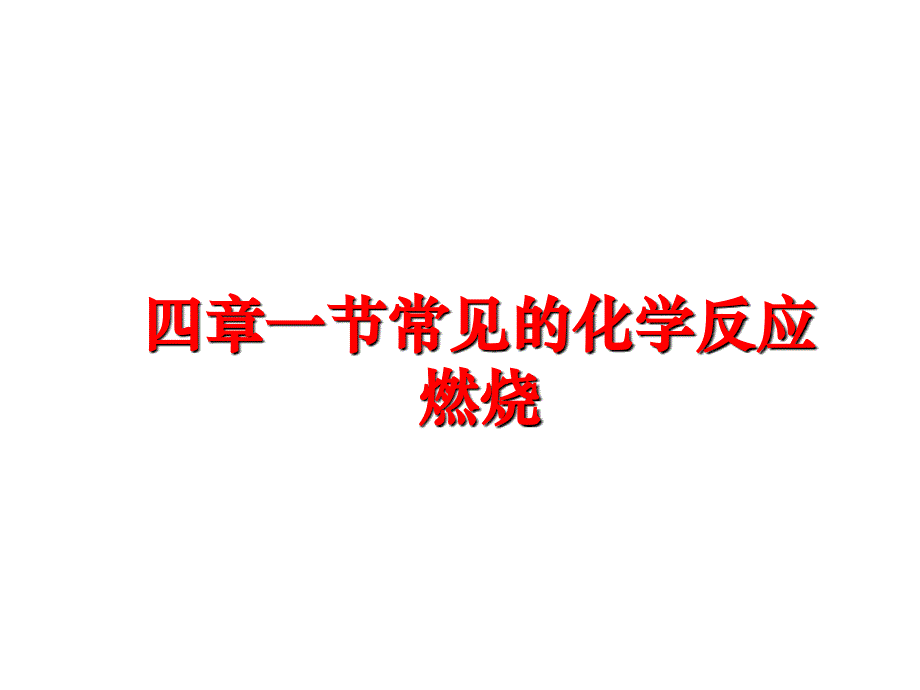 四章一节常见的化学反应燃烧